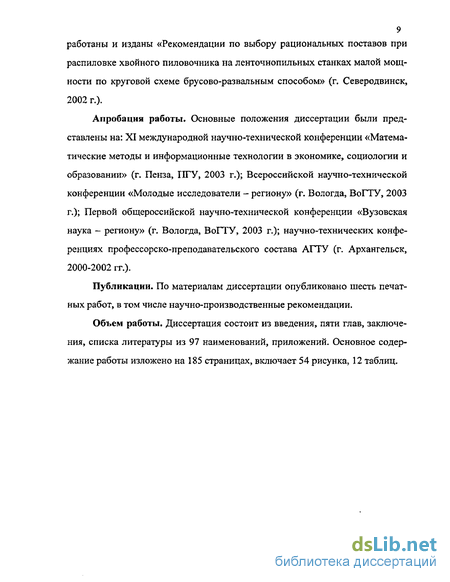 9

работаны и изданы «Рекомендации по выбору рациональных поставов при распиловке хвойного пиловочника на ленточнопильных станках малой мощности по круговой схеме брусово-развальным способом» (г. Северодвинск, 2002 г.).

Апробация работы. Основные положения диссертации были представлены на: XI международной научно-технической конференции «Математические методы и информационные технологии в экономике, социологии и образовании» (г. Пенза, ПГУ, 2003 г.); Всероссийской научно-технической конференции «Молодые исследователи – региону» (г. Вологда, ВоГТУ, 2003 г.); Первой общероссийской научно-технической конференции «Вузовская наука – региону» (г. Вологда, ВоГТУ, 2003 г.); научно-технических конференциях профессорско-преподавательского состава АГТУ (г. Архангельск, 2000-2002 гг.).

Публикации. По материалам диссертации опубликовано шесть печатных работ, в том числе научно-производственные рекомендации.

Объем работы. Диссертация состоит из введения, пяти глав, заключения, списка литературы из 97 наименований, приложений. Основное содержание работы изложено на 185 страницах, включает 54 рисунка, 12 таблиц.

dsLib.net
библиотека диссертаций